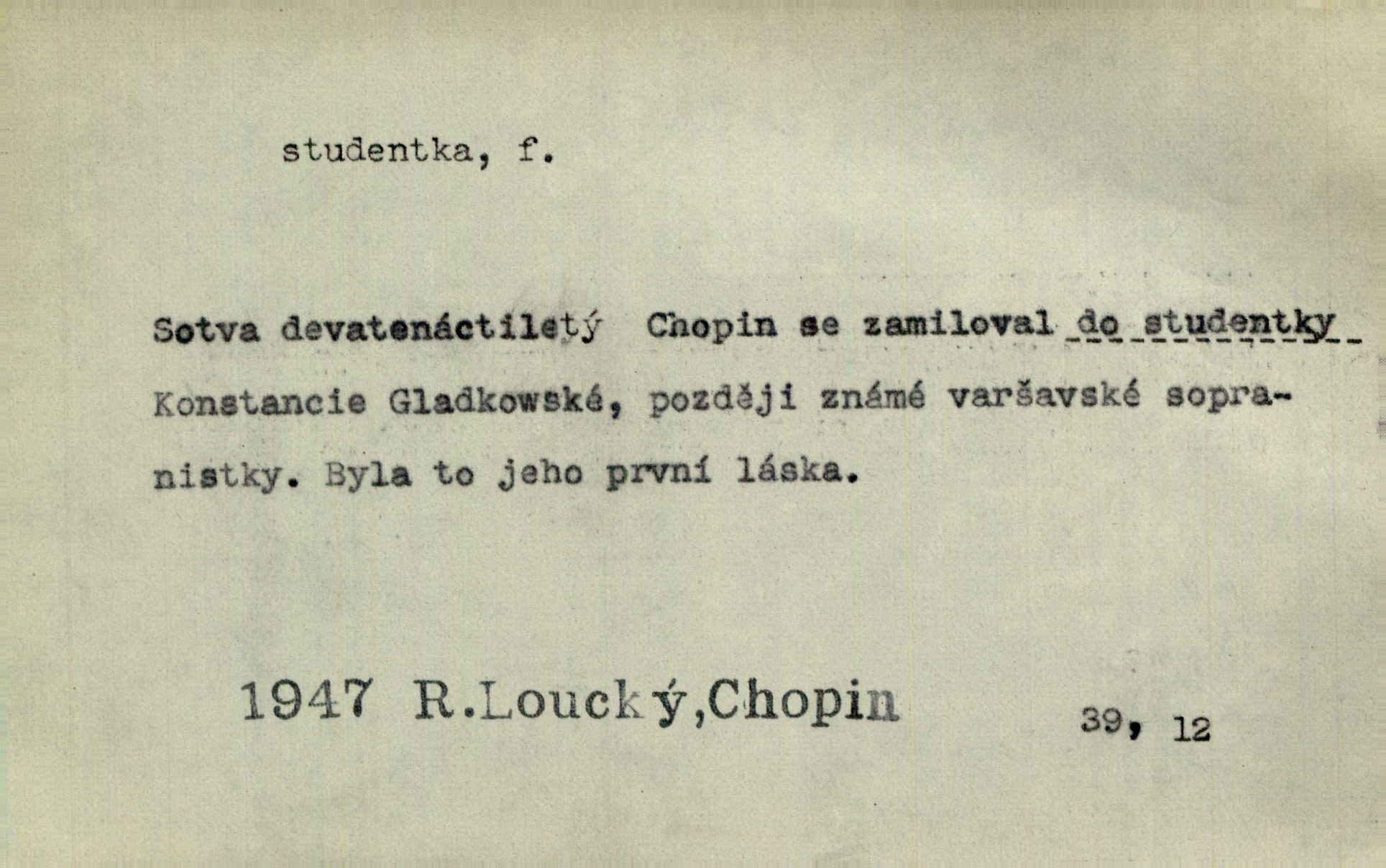 studentka, f.

Sotva devatenáctiletý Chopin se zamiloval do studentky Konstancie Gladkowské, později známé varšavské sopranistky. Byla to jeho první láska.

1947 R.Loucký,Chopin

39, 12